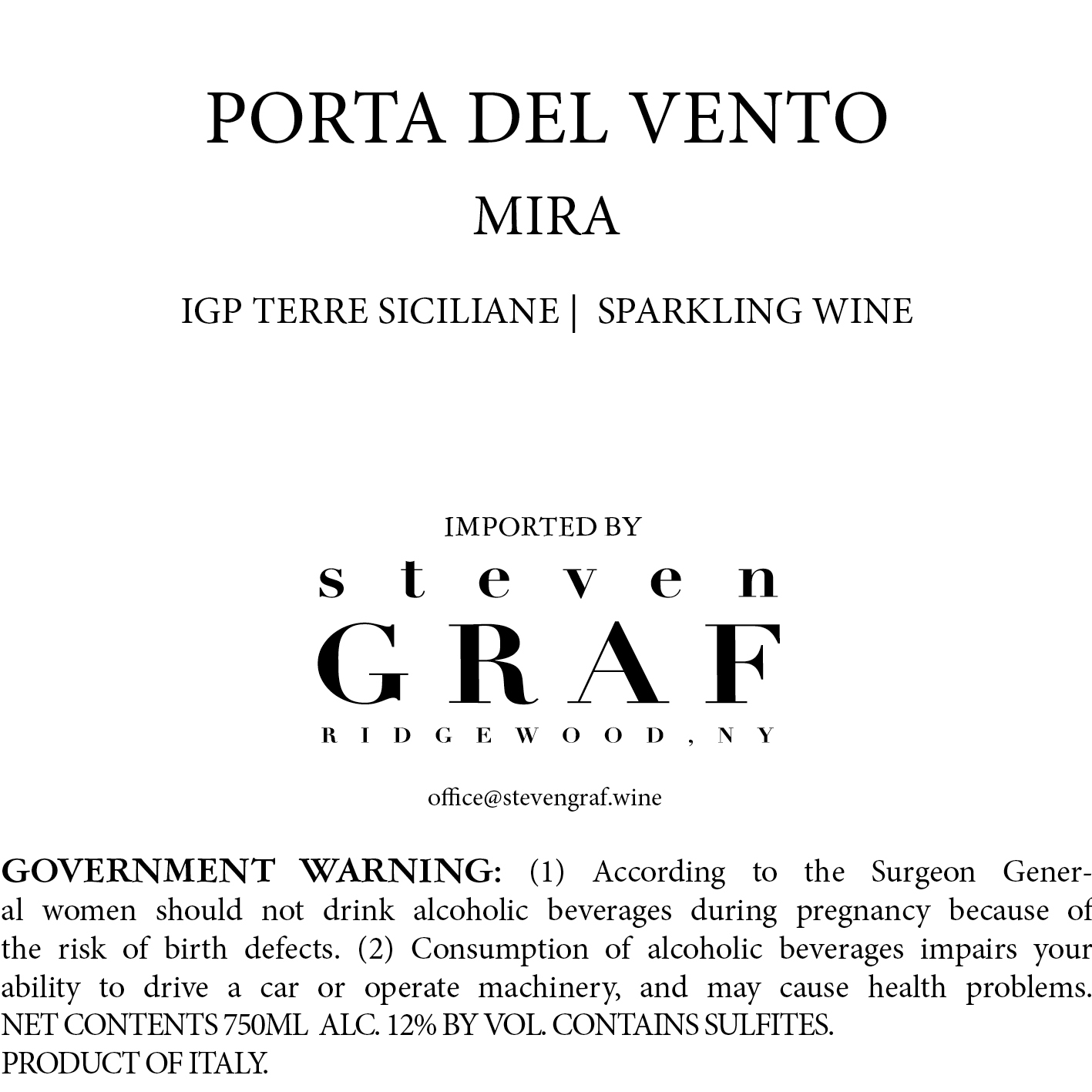 PORTA DEL VENTO

MIRA

IGP TERRE SICILIANE | SPARKLING WINE

IMPORTED BY

steven

GRAF

RIDGEWOOD, NY

office@stevengraf.wine

GOVERNMENT WARNING: (1) According to the Surgeon General women should not drink alcoholic beverages during pregnancy because of the risk of birth defects. (2) Consumption of alcoholic beverages impairs your ability to drive a car or operate machinery, and may cause health problems.
NET CONTENTS 750ML ALC. 12% BY VOL. CONTAINS SULFITES.
PRODUCT OF ITALY.